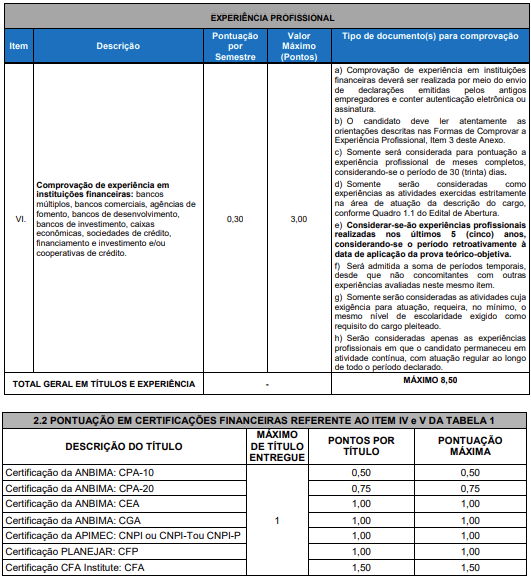 EXPERIÊNCIA PROFISSIONAL

| Item | Descrição | Pontuação por Semestre | Valor Máximo (Pontos) | Tipo de documento(s) para comprovação |
|---|---|---|---|---|
| VI. | **Comprovação de experiência em instituições financeiras:** bancos múltiplos, bancos comerciais, agências de fomento, bancos de desenvolvimento, bancos de investimento, caixas econômicas, sociedades de crédito, financiamento e investimento e/ou cooperativas de crédito. | 0,30 | 3,00 | a) Comprovação de experiência em instituições financeiras deverá ser realizada por meio do envio de declarações emitidas pelos antigos empregadores e conter autenticação eletrônica ou assinatura. b) O candidato deve ler atentamente as orientações descritas nas Formas de Comprovar a Experiência Profissional, Item 3 deste Anexo. c) Somente será considerada para pontuação a experiência profissional de meses completos, considerando-se o período de 30 (trinta) dias. d) Somente serão consideradas como experiências as atividades exercidas estritamente na área de atuação da descrição do cargo, conforme Quadro 1.1 do Edital de Abertura. e) **Considerar-se-ão experiências profissionais realizadas nos últimos 5 (cinco) anos, considerando-se o período retroativamente à data de aplicação da prova teórico-objetiva.** f) Será admitida a soma de períodos temporais, desde que não concomitantes com outras experiências avaliadas neste mesmo item. g) Somente serão consideradas as atividades cuja exigência para atuação, requeira, no mínimo, o mesmo nível de escolaridade exigido como requisito do cargo pleiteado. h) Serão consideradas apenas as experiências profissionais em que o candidato permaneceu em atividade contínua, com atuação regular ao longo de todo o período declarado. |
| TOTAL GERAL EM TÍTULOS E EXPERIÊNCIA | | - | | MÁXIMO 8,50 |

2.2 PONTUAÇÃO EM CERTIFICAÇÕES FINANCEIRAS REFERENTE AO ITEM IV e V DA TABELA 1

| DESCRIÇÃO DO TÍTULO | MÁXIMO DE TÍTULO ENTREGUE | PONTOS POR TÍTULO | PONTUAÇÃO MÁXIMA |
|---|---|---|---|
| Certificação da ANBIMA: CPA-10 | 1 | 0,50 | 0,50 |
| Certificação da ANBIMA: CPA-20 | | 0,75 | 0,75 |
| Certificação da ANBIMA: CEA | | 1,00 | 1,00 |
| Certificação da ANBIMA: CGA | | 1,00 | 1,00 |
| Certificação da APIMEC: CNPI ou CNPI-Tou CNPI-P | | 1,00 | 1,00 |
| Certificação PLANEJAR: CFP | | 1,00 | 1,00 |
| Certificação CFA Institute: CFA | | 1,50 | 1,50 |